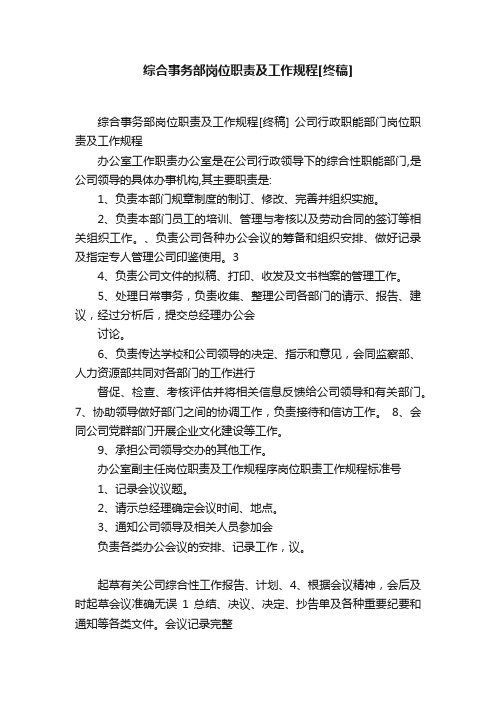 综合事务部岗位职责及工作规程[终稿]

综合事务部岗位职责及工作规程[终稿] 公司行政职能部门岗位职责及工作规程

办公室工作职责办公室是在公司行政领导下的综合性职能部门,是公司领导的具体办事机构,其主要职责是:

1、负责本部门规章制度的制订、修改、完善并组织实施。

2、负责本部门员工的培训、管理与考核以及劳动合同的签订等相关组织工作。、负责公司各种办公会议的筹备和组织安排、做好记录及指定专人管理公司印鉴使用。3

4、负责公司文件的拟稿、打印、收发及文书档案的管理工作。

5、处理日常事务，负责收集、整理公司各部门的请示、报告、建议，经过分析后，提交总经理办公会

讨论。

6、负责传达学校和公司领导的决定、指示和意见，会同监察部、人力资源部共同对各部门的工作进行

督促、检查、考核评估并将相关信息反馈给公司领导和有关部门。7、协助领导做好部门之间的协调工作，负责接待和信访工作。 8、会同公司党群部门开展企业文化建设等工作。

9、承担公司领导交办的其他工作。

办公室副主任岗位职责及工作规程序岗位职责工作规程标准号

1、记录会议议题。

2、请示总经理确定会议时间、地点。

3、通知公司领导及相关人员参加会

负责各类办公会议的安排、记录工作，议。

起草有关公司综合性工作报告、计划、4、根据会议精神，会后及时起草会议准确无误 1 总结、决议、决定、抄告单及各种重要纪要和通知等各类文件。会议记录完整